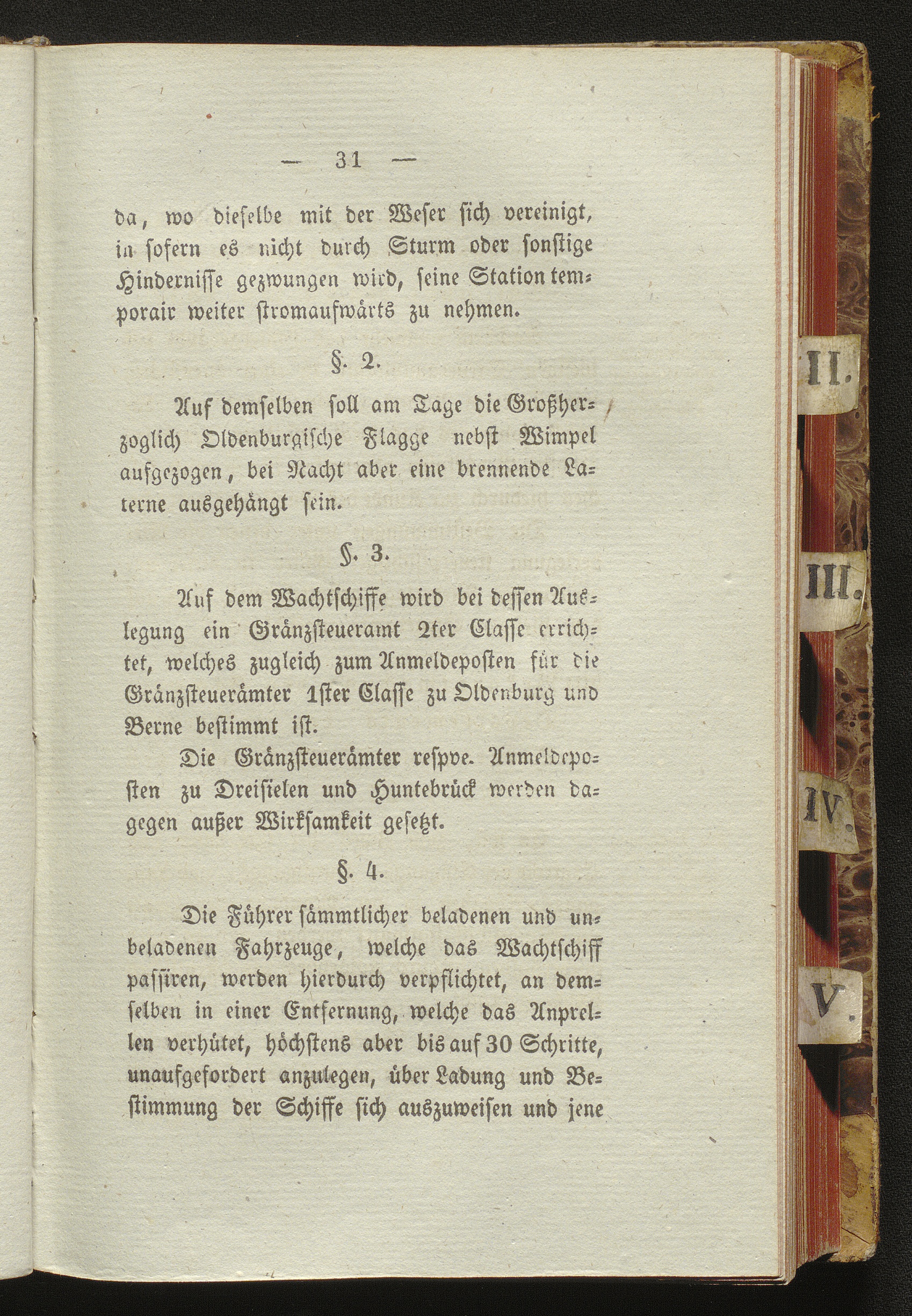 — 31 —

da, wo dieselbe mit der Weser sich vereinigt, in sofern es nicht durch Sturm oder sonstige Hindernisse gezwungen wird, seine Station temporair weiter stromaufwärts zu nehmen.

§. 2.

Auf demselben soll am Tage die Großherzoglich Oldenburgische Flagge nebst Wimpel aufgezogen, bei Nacht aber eine brennende Laterne ausgehängt sein.

§. 3.

Auf dem Wachtschiffe wird bei dessen Auslegung ein Gränzsteueramt 2ter Classe errichtet, welches zugleich zum Anmeldeposten für die Gränzsteuerämter 1ster Classe zu Oldenburg und Berne bestimmt ist.

Die Gränzsteuerämter respve. Anmeldeposten zu Dreisielen und Huntebrück werden dagegen außer Wirksamkeit gesetzt.

§. 4.

Die Führer sämmtlicher beladenen und unbeladenen Fahrzeuge, welche das Wachtschiff passiren, werden hierdurch verpflichtet, an demselben in einer Entfernung, welche das Anprellen verhütet, höchstens aber bis auf 30 Schritte, unaufgefordert anzulegen, über Ladung und Bestimmung der Schiffe sich auszuweisen und jene

II.
III.
IV.
V.